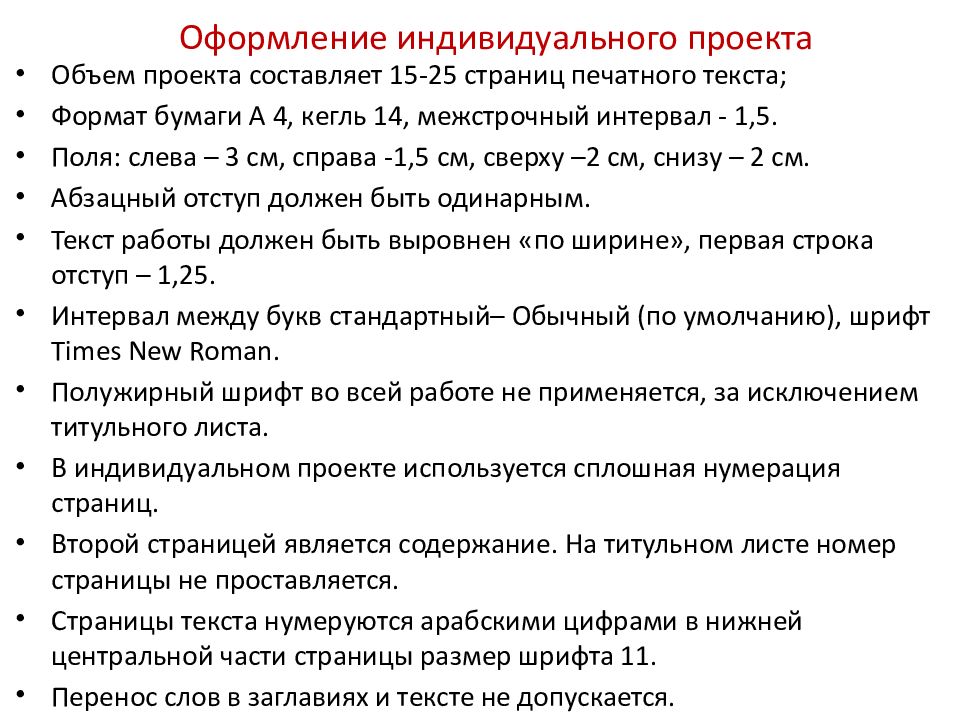 Оформление индивидуального проекта

• Объем проекта составляет 15-25 страниц печатного текста;
• Формат бумаги А 4, кегль 14, межстрочный интервал - 1,5.
• Поля: слева – 3 см, справа -1,5 см, сверху –2 см, снизу – 2 см.
• Абзацный отступ должен быть одинарным.
• Текст работы должен быть выровнен «по ширине», первая строка отступ – 1,25.
• Интервал между букв стандартный– Обычный (по умолчанию), шрифт Times New Roman.
• Полужирный шрифт во всей работе не применяется, за исключением титульного листа.
• В индивидуальном проекте используется сплошная нумерация страниц.
• Второй страницей является содержание. На титульном листе номер страницы не проставляется.
• Страницы текста нумеруются арабскими цифрами в нижней центральной части страницы размер шрифта 11.
• Перенос слов в заглавиях и тексте не допускается.